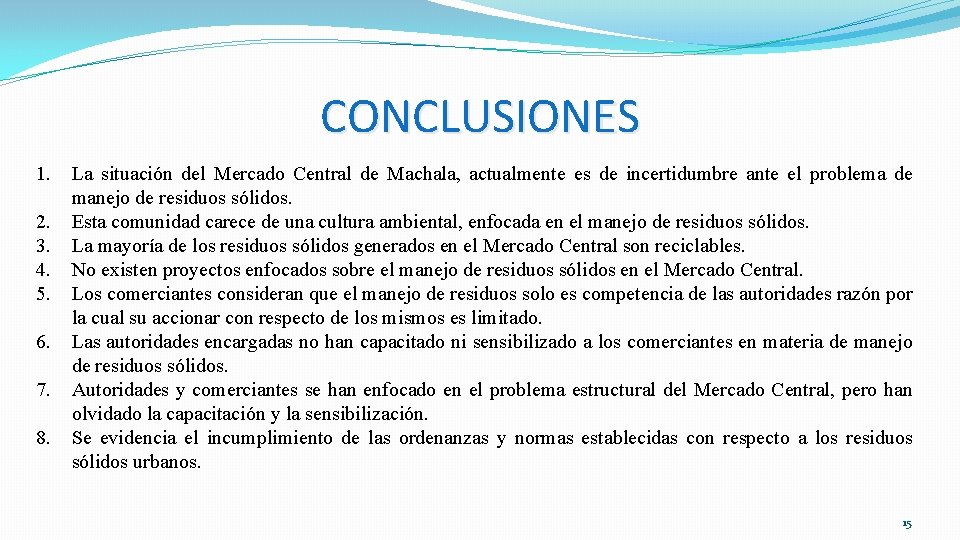 CONCLUSIONES

1. La situación del Mercado Central de Machala, actualmente es de incertidumbre ante el problema de manejo de residuos sólidos.
2. Esta comunidad carece de una cultura ambiental, enfocada en el manejo de residuos sólidos.
3. La mayoría de los residuos sólidos generados en el Mercado Central son reciclables.
4. No existen proyectos enfocados sobre el manejo de residuos sólidos en el Mercado Central.
5. Los comerciantes consideran que el manejo de residuos solo es competencia de las autoridades razón por la cual su accionar con respecto de los mismos es limitado.
6. Las autoridades encargadas no han capacitado ni sensibilizado a los comerciantes en materia de manejo de residuos sólidos.
7. Autoridades y comerciantes se han enfocado en el problema estructural del Mercado Central, pero han olvidado la capacitación y la sensibilización.
8. Se evidencia el incumplimiento de las ordenanzas y normas establecidas con respecto a los residuos sólidos urbanos.

15